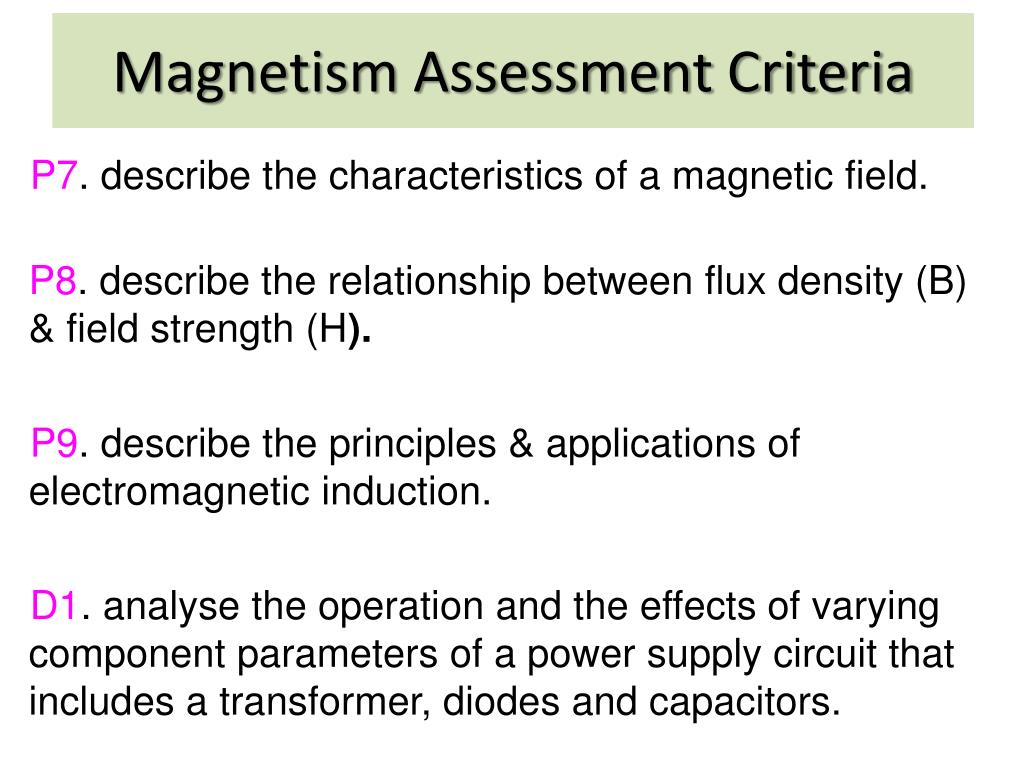 Magnetism Assessment Criteria

P7. describe the characteristics of a magnetic field.

P8. describe the relationship between flux density (B) & field strength (H).

P9. describe the principles & applications of electromagnetic induction.

D1. analyse the operation and the effects of varying component parameters of a power supply circuit that includes a transformer, diodes and capacitors.